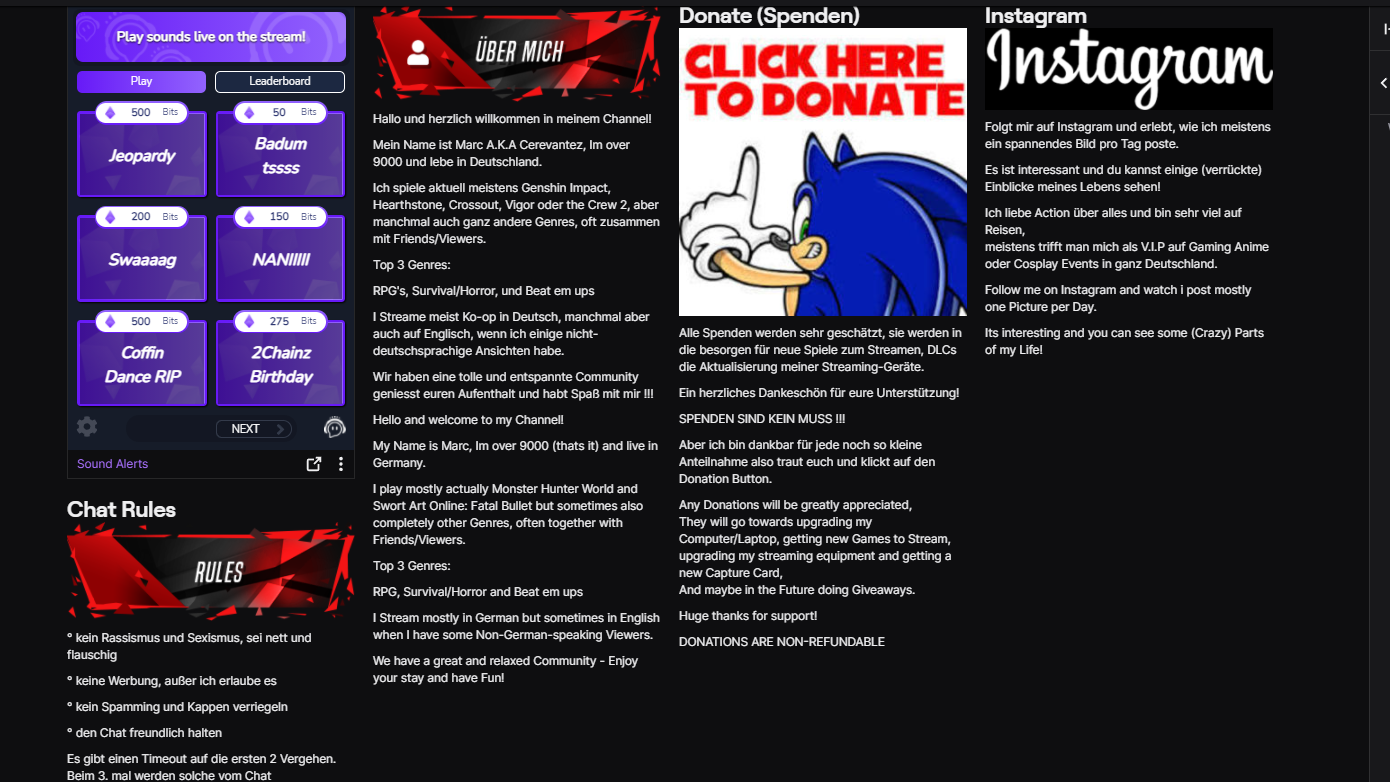 Play sounds live on the stream!

Play

Leaderboard

500 Bits
Jeopardy

50 Bits
Badum tssss

200 Bits
Swaaaag

150 Bits
NANIIIII

500 Bits
Coffin Dance RIP

275 Bits
2Chainz Birthday

NEXT

Sound Alerts

Chat Rules

RULES

° kein Rassismus und Sexismus, sei nett und flauschig

° keine Werbung, außer ich erlaube es

° kein Spamming und Kappen verriegeln

° den Chat freundlich halten

Es gibt einen Timeout auf die ersten 2 Vergehen. Beim 3. mal werden solche vom Chat

ÜBER MICH

Hallo und herzlich willkommen in meinem Channel!

Mein Name ist Marc A.K.A Cerevantez, Im over 9000 und lebe in Deutschland.

Ich spiele aktuell meistens Genshin Impact, Hearthstone, Crossout, Vigor oder the Crew 2, aber manchmal auch ganz andere Genres, oft zusammen mit Friends/Viewers.

Top 3 Genres:

RPG's, Survival/Horror, und Beat em ups

I Streame meist Ko-op in Deutsch, manchmal aber auch auf Englisch, wenn ich einige nicht-deutschsprachige Ansichten habe.

Wir haben eine tolle und entspannte Community geniesst euren Aufenthalt und habt Spaß mit mir !!!

Hello and welcome to my Channel!

My Name is Marc, Im over 9000 (thats it) and live in Germany.

I play mostly actually Monster Hunter World and Swort Art Online: Fatal Bullet but sometimes also completely other Genres, often together with Friends/Viewers.

Top 3 Genres:

RPG, Survival/Horror and Beat em ups

I Stream mostly in German but sometimes in English when I have some Non-German-speaking Viewers.

We have a great and relaxed Community - Enjoy your stay and have Fun!

Donate (Spenden)

CLICK HERE TO DONATE

Alle Spenden werden sehr geschätzt, sie werden in die besorgen für neue Spiele zum Streamen, DLCs die Aktualisierung meiner Streaming-Geräte.

Ein herzliches Dankeschön für eure Unterstützung!

SPENDEN SIND KEIN MUSS !!!

Aber ich bin dankbar für jede noch so kleine Anteilnahme also traut euch und klickt auf den Donation Button.

Any Donations will be greatly appreciated,
They will go towards upgrading my Computer/Laptop, getting new Games to Stream, upgrading my streaming equipment and getting a new Capture Card,
And maybe in the Future doing Giveaways.

Huge thanks for support!

DONATIONS ARE NON-REFUNDABLE

Instagram

Instagram

Folgt mir auf Instagram und erlebt, wie ich meistens ein spannendes Bild pro Tag poste.

Es ist interessant und du kannst einige (verrückte) Einblicke meines Lebens sehen!

Ich liebe Action über alles und bin sehr viel auf Reisen,
meistens trifft man mich als V.I.P auf Gaming Anime oder Cosplay Events in ganz Deutschland.

Follow me on Instagram and watch i post mostly one Picture per Day.

Its interesting and you can see some (Crazy) Parts of my Life!